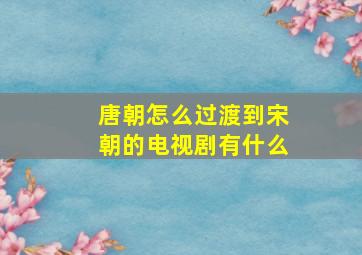 唐朝怎么过渡到宋朝的电视剧有什么